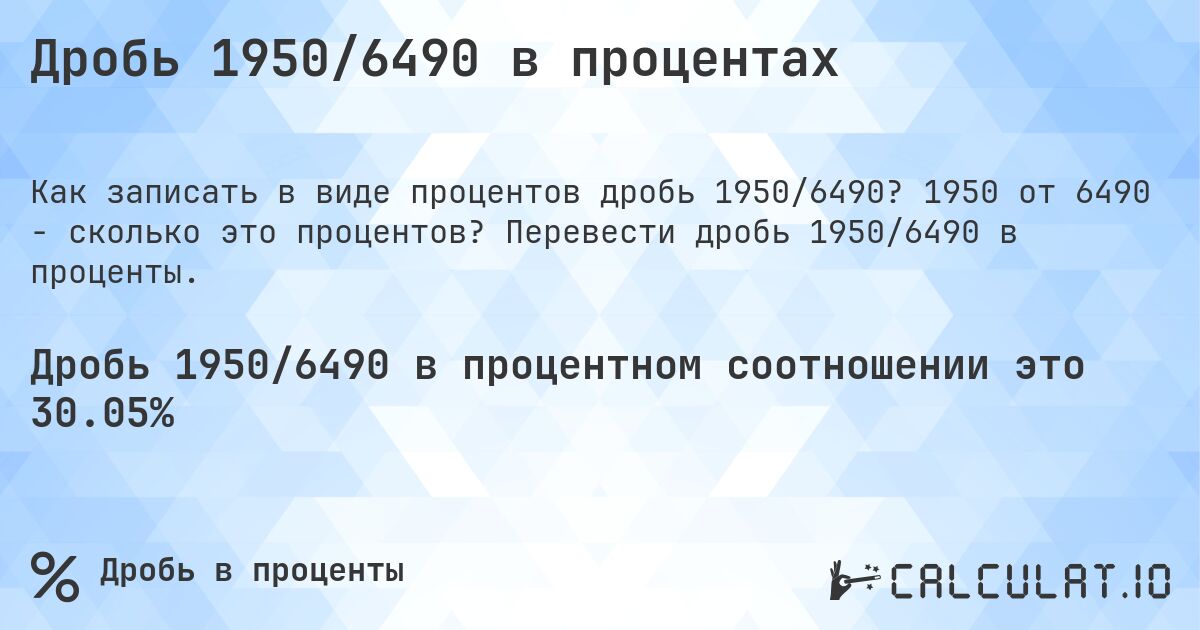 Дробь 1950/6490 в процентах

Как записать в виде процентов дробь 1950/6490? 1950 от 6490 - сколько это процентов? Перевести дробь 1950/6490 в проценты.

Дробь 1950/6490 в процентном соотношении это 30.05%

% Дробь в проценты

CALCULAT.IO